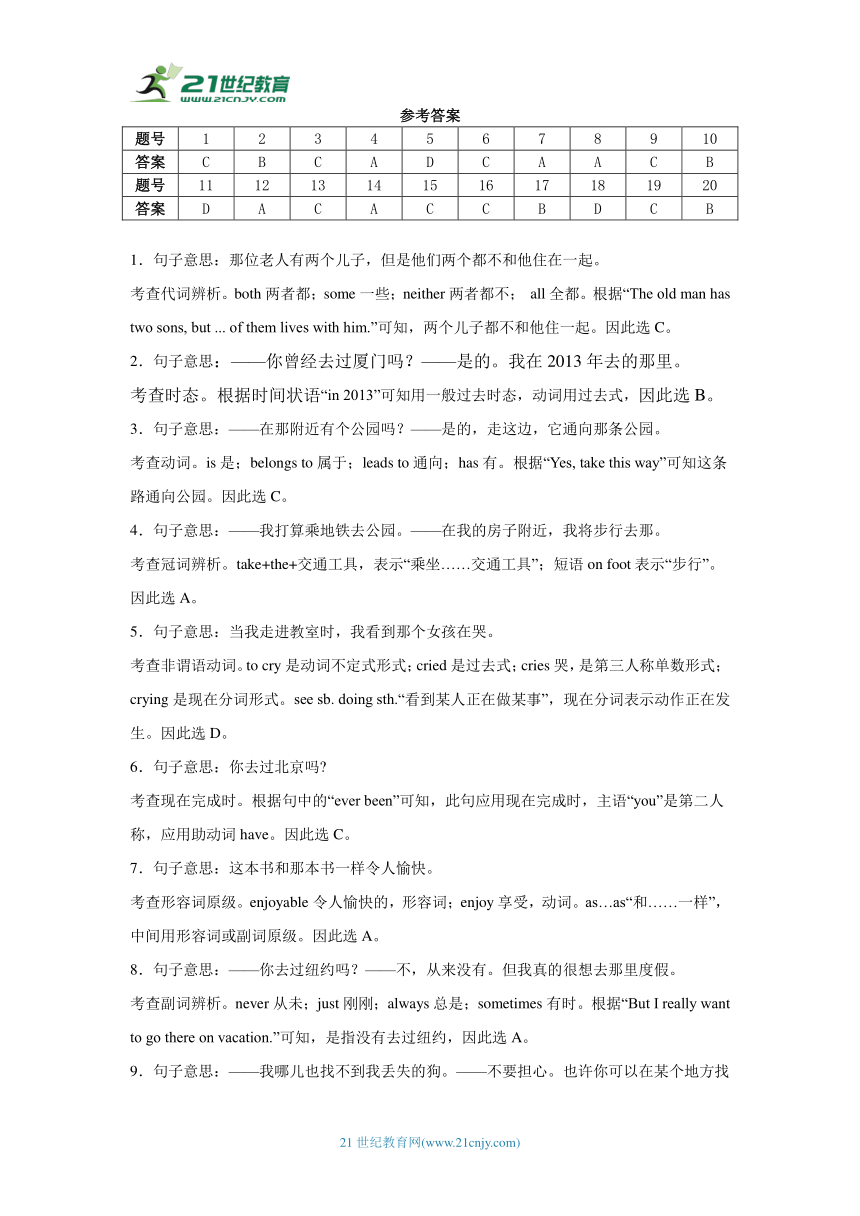 21世纪教育
www.21cnjy.com

参考答案

| 题号 | 1 | 2 | 3 | 4 | 5 | 6 | 7 | 8 | 9 | 10 |
|---|---|---|---|---|---|---|---|---|---|---|
| 答案 | C | B | C | A | D | C | A | A | C | B |
| 题号 | 11 | 12 | 13 | 14 | 15 | 16 | 17 | 18 | 19 | 20 |
| 答案 | D | A | C | A | C | C | B | D | C | B |

1．句子意思：那位老人有两个儿子，但是他们两个都不和他住在一起。
考查代词辨析。both 两者都；some 一些；neither 两者都不； all 全都。根据“The old man has two sons, but ... of them lives with him.”可知，两个儿子都不和他住一起。因此选 C。
2．句子意思：——你曾经去过厦门吗？——是的。我在 2013 年去的那里。
考查时态。根据时间状语“in 2013”可知用一般过去时态，动词用过去式，因此选 B。
3．句子意思：——在那附近有个公园吗？——是的，走这边，它通向那条公园。
考查动词。is 是；belongs to 属于；leads to 通向；has 有。根据“Yes, take this way”可知这条路通向公园。因此选 C。
4．句子意思：——我打算乘地铁去公园。——在我的房子附近，我将步行去那。
考查冠词辨析。take+the+交通工具，表示“乘坐……交通工具”；短语 on foot 表示“步行”。因此选 A。
5．句子意思：当我走进教室时，我看到那个女孩在哭。
考查非谓语动词。to cry 是动词不定式形式；cried 是过去式；cries 哭，是第三人称单数形式；crying 是现在分词形式。see sb. doing sth.“看到某人正在做某事”，现在分词表示动作正在发生。因此选 D。
6．句子意思：你去过北京吗?
考查现在完成时。根据句中的“ever been”可知，此句应用现在完成时，主语“you”是第二人称，应用助动词 have。因此选 C。
7．句子意思：这本书和那本书一样令人愉快。
考查形容词原级。enjoyable 令人愉快的，形容词；enjoy 享受，动词。as…as“和……一样”，中间用形容词或副词原级。因此选 A。
8．句子意思：——你去过纽约吗？——不，从来没有。但我真的很想去那里度假。
考查副词辨析。never 从未；just 刚刚；always 总是；sometimes 有时。根据“But I really want to go there on vacation.”可知，是指没有去过纽约，因此选 A。
9．句子意思：——我哪儿也找不到我丢失的狗。——不要担心。也许你可以在某个地方找

21 世纪教育网(www.21cnjy.com)